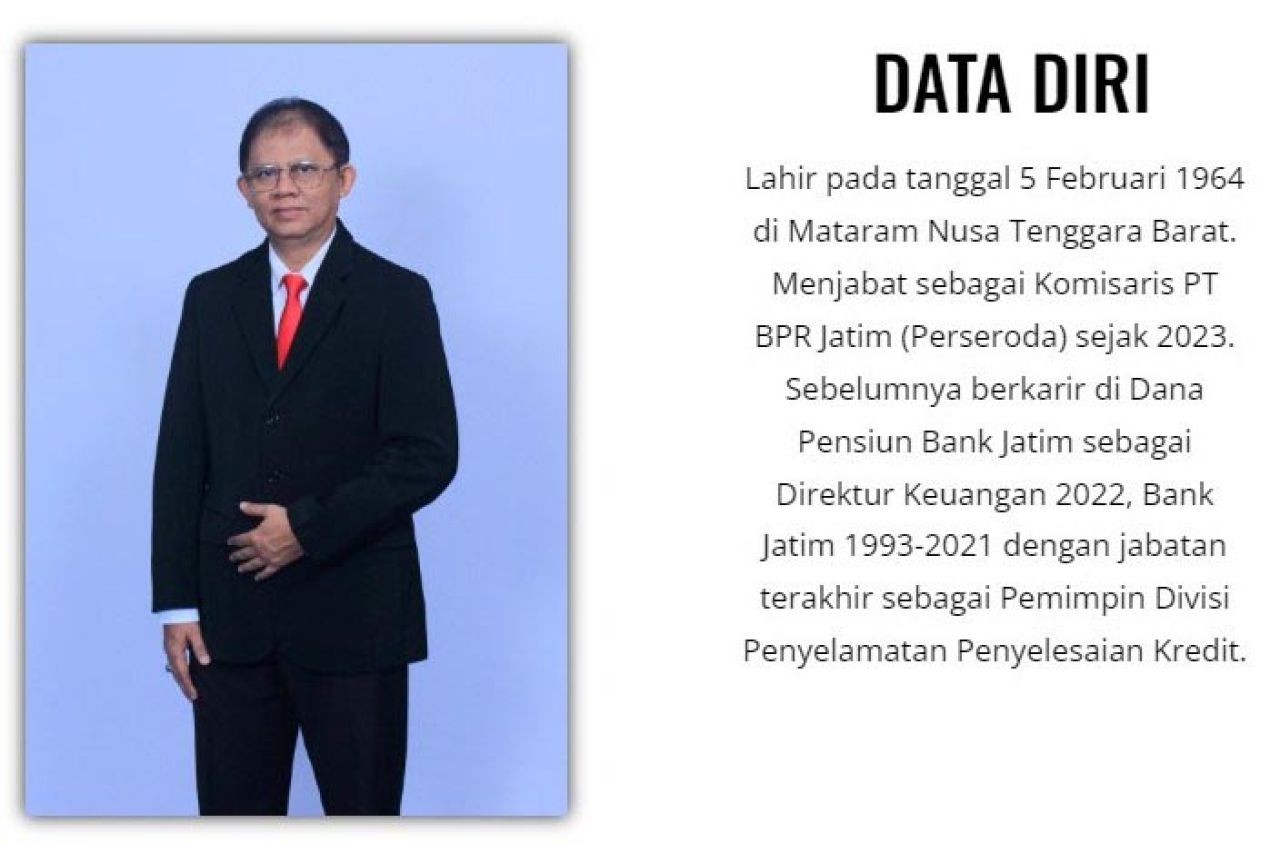 DATA DIRI

Lahir pada tanggal 5 Februari 1964 di Mataram Nusa Tenggara Barat. Menjabat sebagai Komisaris PT BPR Jatim (Perseroda) sejak 2023. Sebelumnya berkarir di Dana Pensiun Bank Jatim sebagai Direktur Keuangan 2022, Bank Jatim 1993-2021 dengan jabatan terakhir sebagai Pemimpin Divisi Penyelamatan Penyelesaian Kredit.